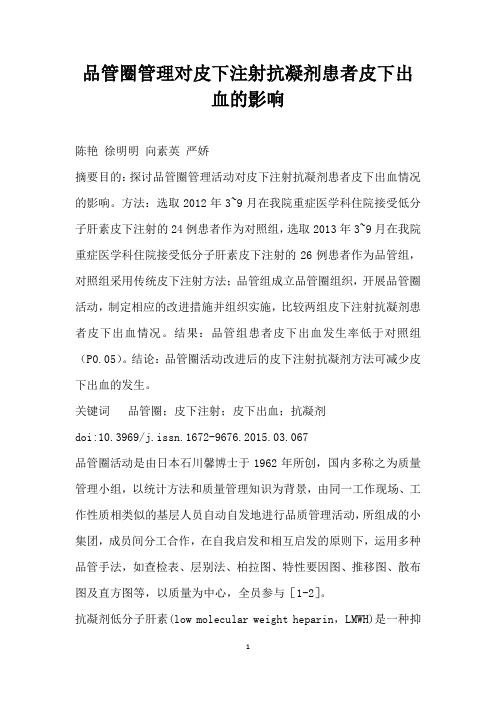 品管圈管理对皮下注射抗凝剂患者皮下出血的影响

陈艳 徐明明 向素英 严娇

摘要目的：探讨品管圈管理活动对皮下注射抗凝剂患者皮下出血情况的影响。方法：选取 2012 年 3~9 月在我院重症医学科住院接受低分子肝素皮下注射的 24 例患者作为对照组，选取 2013 年 3~9 月在我院重症医学科住院接受低分子肝素皮下注射的 26 例患者作为品管组，对照组采用传统皮下注射方法；品管组成立品管圈组织，开展品管圈活动，制定相应的改进措施并组织实施，比较两组皮下注射抗凝剂患者皮下出血情况。结果：品管组患者皮下出血发生率低于对照组（P0.05）。结论：品管圈活动改进后的皮下注射抗凝剂方法可减少皮下出血的发生。

关键词　品管圈；皮下注射；皮下出血；抗凝剂

doi:10.3969/j.issn.1672-9676.2015.03.067

品管圈活动是由日本石川馨博士于 1962 年所创，国内多称之为质量管理小组，以统计方法和质量管理知识为背景，由同一工作现场、工作性质相类似的基层人员自动自发地进行品质管理活动，所组成的小集团，成员间分工合作，在自我启发和相互启发的原则下，运用多种品管手法，如查检表、层别法、柏拉图、特性要因图、推移图、散布图及直方图等，以质量为中心，全员参与［1-2］。

抗凝剂低分子肝素(low molecular weight heparin，LMWH)是一种抑

1